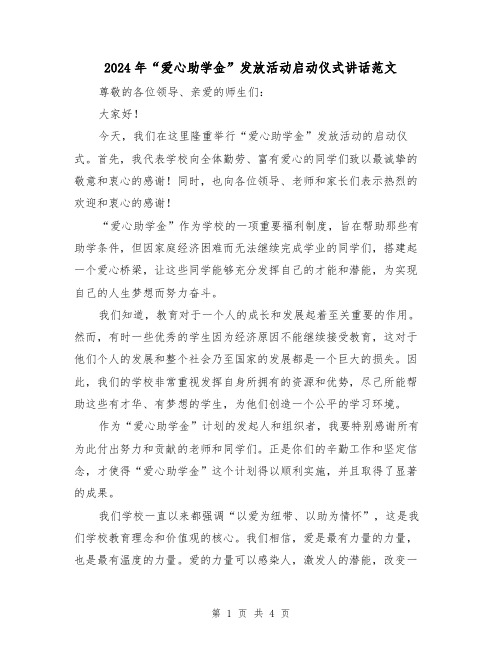 2024年“爱心助学金”发放活动启动仪式讲话范文

尊敬的各位领导、亲爱的师生们:

大家好!

今天，我们在这里隆重举行“爱心助学金”发放活动的启动仪式。首先，我代表学校向全体勤劳、富有爱心的同学们致以最诚挚的敬意和衷心的感谢！同时，也向各位领导、老师和家长们表示热烈的欢迎和衷心的感谢！

“爱心助学金”作为学校的一项重要福利制度，旨在帮助那些有助学条件，但因家庭经济困难而无法继续完成学业的同学们，搭建起一个爱心桥梁，让这些同学能够充分发挥自己的才能和潜能，为实现自己的人生梦想而努力奋斗。

我们知道，教育对于一个人的成长和发展起着至关重要的作用。然而，有时一些优秀的学生因为经济原因不能继续接受教育，这对于他们个人的发展和整个社会乃至国家的发展都是一个巨大的损失。因此，我们的学校非常重视发挥自身所拥有的资源和优势，尽己所能帮助这些有才华、有梦想的学生，为他们创造一个公平的学习环境。

作为“爱心助学金”计划的发起人和组织者，我要特别感谢所有为此付出努力和贡献的老师和同学们。正是你们的辛勤工作和坚定信念，才使得“爱心助学金”这个计划得以顺利实施，并且取得了显著的成果。

我们学校一直以来都强调“以爱为纽带、以助为情怀”，这是我们学校教育理念和价值观的核心。我们相信，爱是最有力量的力量，也是最有温度的力量。爱的力量可以感染人，激发人的潜能，改变一

第 1 页 共 4 页